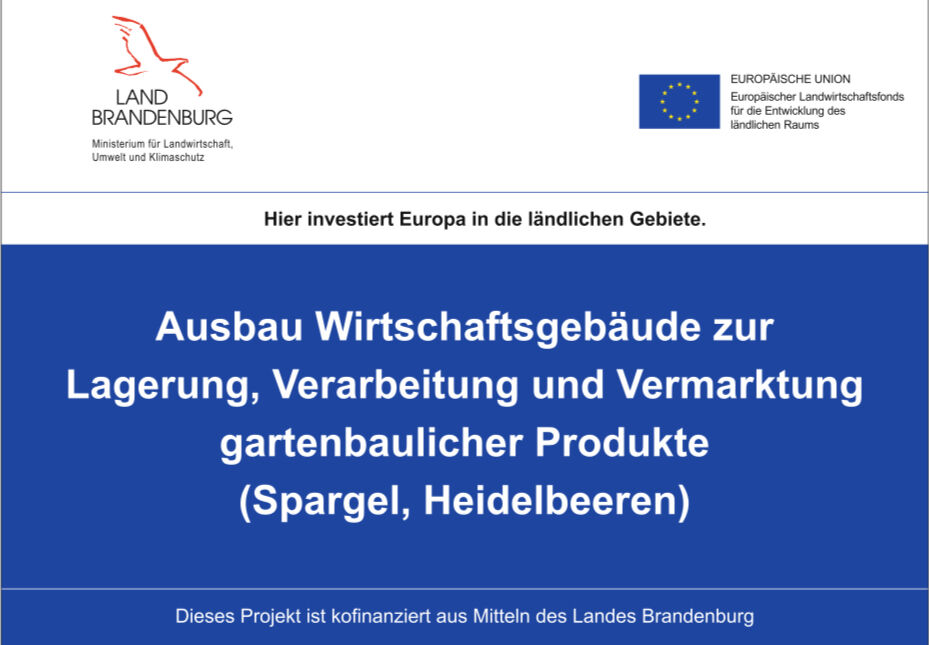 LAND
BRANDENBURG
Ministerium für Landwirtschaft,
Umwelt und Klimaschutz

EUROPÄISCHE UNION
Europäischer Landwirtschaftsfonds
für die Entwicklung des
ländlichen Raums

Hier investiert Europa in die ländlichen Gebiete.

Ausbau Wirtschaftsgebäude zur
Lagerung, Verarbeitung und Vermarktung
gartenbaulicher Produkte
(Spargel, Heidelbeeren)

Dieses Projekt ist kofinanziert aus Mitteln des Landes Brandenburg